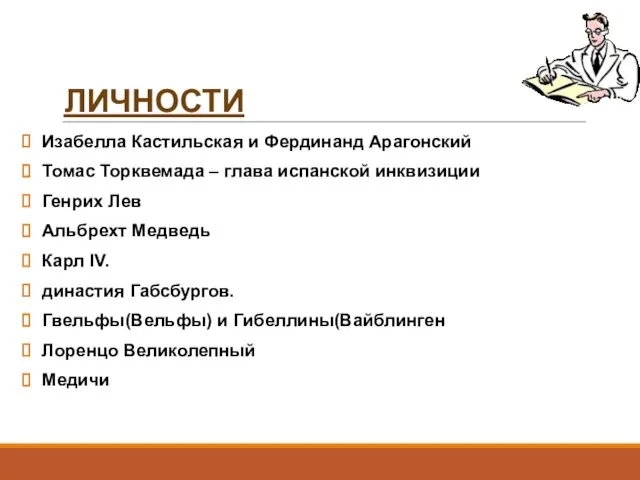 ЛИЧНОСТИ

Изабелла Кастильская и Фердинанд Арагонский

Томас Торквемада – глава испанской инквизиции

Генрих Лев

Альбрехт Медведь

Карл IV.

династия Габсбургов.

Гвельфы(Вельфы) и Гибеллины(Вайблинген

Лоренцо Великолепный

Медичи